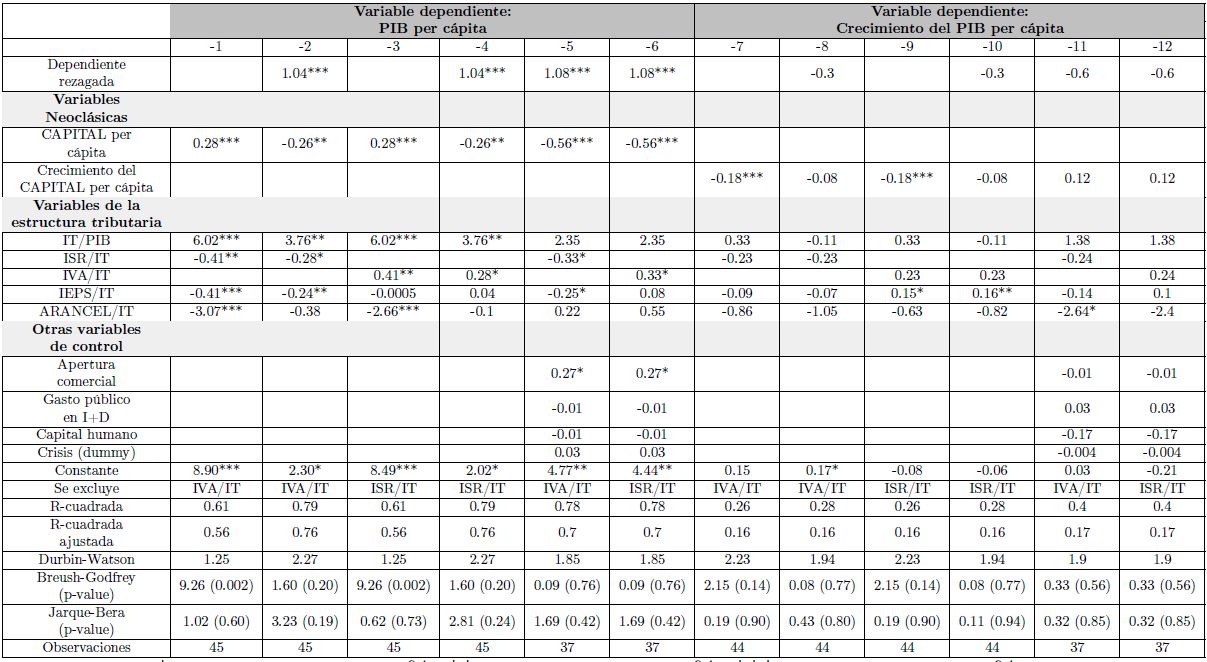 | | Variable dependiente: PIB per cápita | | | | | | Variable dependiente: Crecimiento del PIB per cápita | | | | | |
|---|---|---|---|---|---|---|---|---|---|---|---|---|
| | -1 | -2 | -3 | -4 | -5 | -6 | -7 | -8 | -9 | -10 | -11 | -12 |
| Dependiente rezagada | | 1.04*** | | 1.04*** | 1.08*** | 1.08*** | | -0.3 | | -0.3 | -0.6 | -0.6 |
| **Variables Neoclásicas** | | | | | | | | | | | | |
| CAPITAL per cápita | 0.28*** | -0.26** | 0.28*** | -0.26** | -0.56*** | -0.56*** | | | | | | |
| Crecimiento del CAPITAL per cápita | | | | | | | -0.18*** | -0.08 | -0.18*** | -0.08 | 0.12 | 0.12 |
| **Variables de la estructura tributaria** | | | | | | | | | | | | |
| IT/PIB | 6.02*** | 3.76** | 6.02*** | 3.76** | 2.35 | 2.35 | 0.33 | -0.11 | 0.33 | -0.11 | 1.38 | 1.38 |
| ISR/IT | -0.41** | -0.28* | | | -0.33* | | -0.23 | -0.23 | | | -0.24 | |
| IVA/IT | | | 0.41** | 0.28* | | 0.33* | | | 0.23 | 0.23 | | 0.24 |
| IEPS/IT | -0.41*** | -0.24** | -0.0005 | 0.04 | -0.25* | 0.08 | -0.09 | -0.07 | 0.15* | 0.16** | -0.14 | 0.1 |
| ARANCEL/IT | -3.07*** | -0.38 | -2.66*** | -0.1 | 0.22 | 0.55 | -0.86 | -1.05 | -0.63 | -0.82 | -2.64* | -2.4 |
| **Otras variables de control** | | | | | | | | | | | | |
| Apertura comercial | | | | | 0.27* | 0.27* | | | | | -0.01 | -0.01 |
| Gasto público en I+D | | | | | -0.01 | -0.01 | | | | | 0.03 | 0.03 |
| Capital humano | | | | | -0.01 | -0.01 | | | | | -0.17 | -0.17 |
| Crisis (dummy) | | | | | 0.03 | 0.03 | | | | | -0.004 | -0.004 |
| Constante | 8.90*** | 2.30* | 8.49*** | 2.02* | 4.77** | 4.44** | 0.15 | 0.17* | -0.08 | -0.06 | 0.03 | -0.21 |
| Se excluye | IVA/IT | IVA/IT | ISR/IT | ISR/IT | IVA/IT | ISR/IT | IVA/IT | IVA/IT | ISR/IT | ISR/IT | IVA/IT | ISR/IT |
| R-cuadrada | 0.61 | 0.79 | 0.61 | 0.79 | 0.78 | 0.78 | 0.26 | 0.28 | 0.26 | 0.28 | 0.4 | 0.4 |
| R-cuadrada ajustada | 0.56 | 0.76 | 0.56 | 0.76 | 0.7 | 0.7 | 0.16 | 0.16 | 0.16 | 0.16 | 0.17 | 0.17 |
| Durbin-Watson | 1.25 | 2.27 | 1.25 | 2.27 | 1.85 | 1.85 | 2.23 | 1.94 | 2.23 | 1.94 | 1.9 | 1.9 |
| Breush-Godfrey (p-value) | 9.26 (0.002) | 1.60 (0.20) | 9.26 (0.002) | 1.60 (0.20) | 0.09 (0.76) | 0.09 (0.76) | 2.15 (0.14) | 0.08 (0.77) | 2.15 (0.14) | 0.08 (0.77) | 0.33 (0.56) | 0.33 (0.56) |
| Jarque-Bera (p-value) | 1.02 (0.60) | 3.23 (0.19) | 0.62 (0.73) | 2.81 (0.24) | 1.69 (0.42) | 1.69 (0.42) | 0.19 (0.90) | 0.43 (0.80) | 0.19 (0.90) | 0.11 (0.94) | 0.32 (0.85) | 0.32 (0.85) |
| Observaciones | 45 | 45 | 45 | 45 | 37 | 37 | 44 | 44 | 44 | 44 | 37 | 37 |